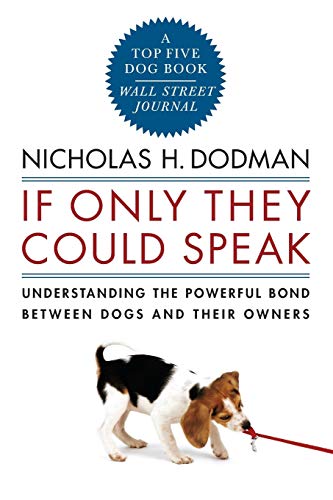 A TOP FIVE DOG BOOK
WALL STREET JOURNAL

NICHOLAS H. DODMAN

IF ONLY THEY COULD SPEAK

UNDERSTANDING THE POWERFUL BOND BETWEEN DOGS AND THEIR OWNERS